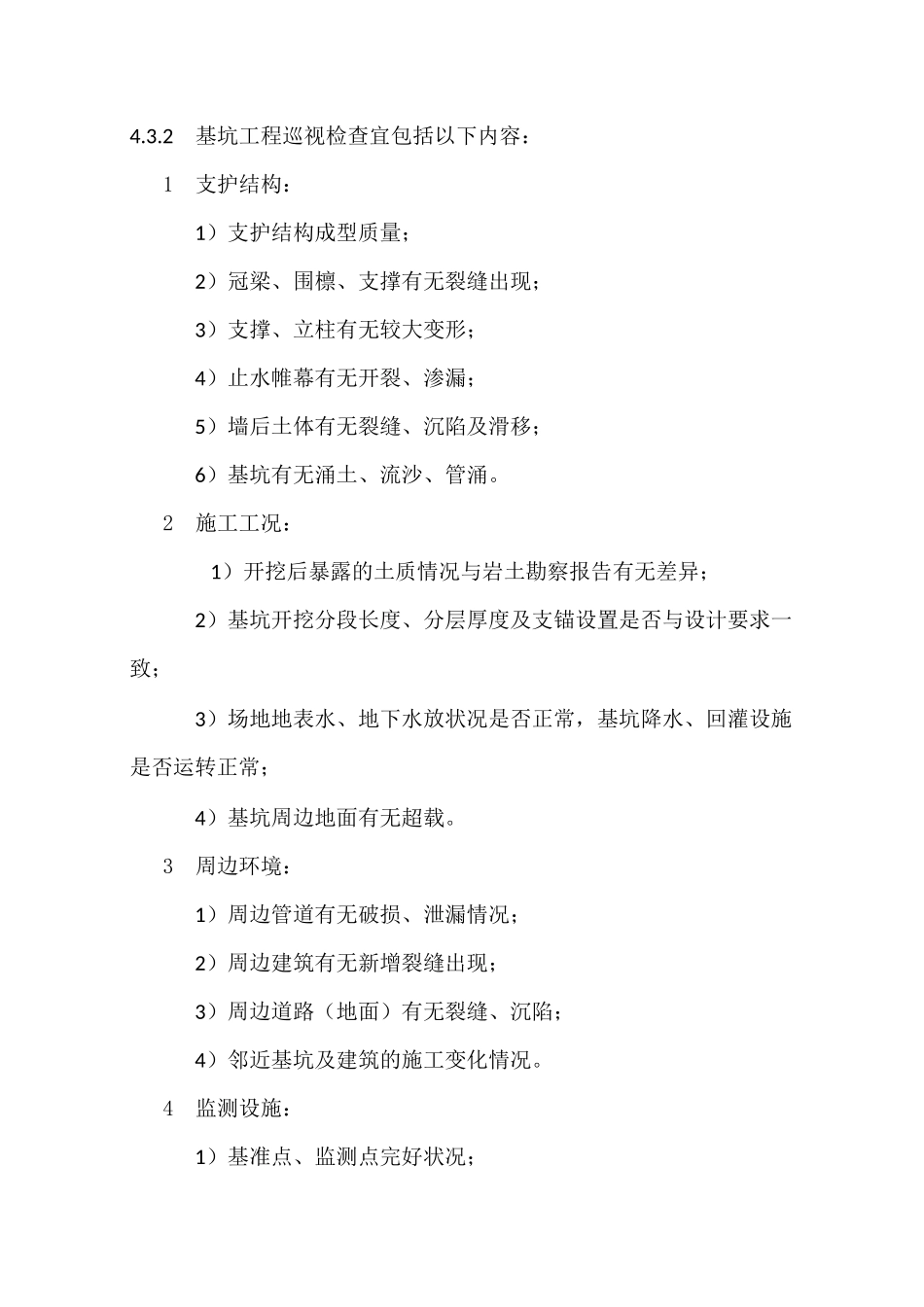 4.3.2 基坑工程巡视检查宜包括以下内容：

1 支护结构：

1）支护结构成型质量；

2）冠梁、围檩、支撑有无裂缝出现；

3）支撑、立柱有无较大变形；

4）止水帷幕有无开裂、渗漏；

5）墙后土体有无裂缝、沉陷及滑移；

6）基坑有无涌土、流沙、管涌。

2 施工工况：

1）开挖后暴露的土质情况与岩土勘察报告有无差异；

2）基坑开挖分段长度、分层厚度及支锚设置是否与设计要求一致；

3）场地地表水、地下水放状况是否正常，基坑降水、回灌设施是否运转正常；

4）基坑周边地面有无超载。

3 周边环境：

1）周边管道有无破损、泄漏情况；

2）周边建筑有无新增裂缝出现；

3）周边道路（地面）有无裂缝、沉陷；

4）邻近基坑及建筑的施工变化情况。

4 监测设施：

1）基准点、监测点完好状况；